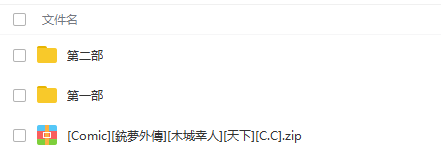 文件名

第二部

第一部

[Comic][銃夢外傳][木城幸人][天下][C.C].zip